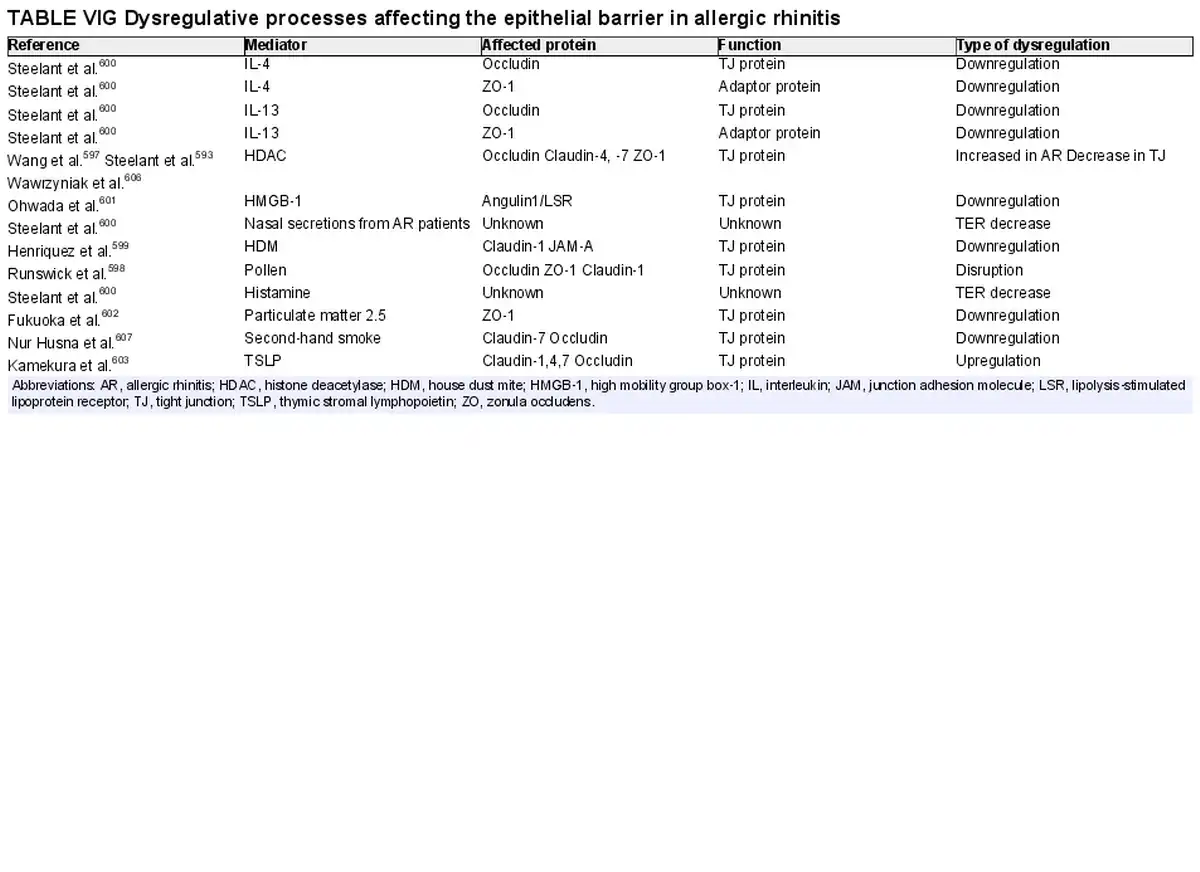 TABLE VIG Dysregulative processes affecting the epithelial barrier in allergic rhinitis

| Reference | Mediator | Affected protein | Function | Type of dysregulation |
|---|---|---|---|---|
| Steelant et al.$^{600}$ | IL-4 | Occludin | TJ protein | Downregulation |
| Steelant et al.$^{600}$ | IL-4 | ZO-1 | Adaptor protein | Downregulation |
| Steelant et al.$^{600}$ | IL-13 | Occludin | TJ protein | Downregulation |
| Steelant et al.$^{600}$ | IL-13 | ZO-1 | Adaptor protein | Downregulation |
| Wang et al.$^{597}$ Steelant et al.$^{593}$ Wawrzyniak et al.$^{606}$ | HDAC | Occludin Claudin-4, -7 ZO-1 | TJ protein | Increased in AR Decrease in TJ |
| Ohwada et al.$^{601}$ | HMGB-1 | Angulin1/LSR | TJ protein | Downregulation |
| Steelant et al.$^{600}$ | Nasal secretions from AR patients | Unknown | Unknown | TER decrease |
| Henriquez et al.$^{599}$ | HDM | Claudin-1 JAM-A | TJ protein | Downregulation |
| Runswick et al.$^{598}$ | Pollen | Occludin ZO-1 Claudin-1 | TJ protein | Disruption |
| Steelant et al.$^{600}$ | Histamine | Unknown | Unknown | TER decrease |
| Fukuoka et al.$^{602}$ | Particulate matter 2.5 | ZO-1 | TJ protein | Downregulation |
| Nur Husna et al.$^{607}$ | Second-hand smoke | Claudin-7 Occludin | TJ protein | Downregulation |
| Kamekura et al.$^{603}$ | TSLP | Claudin-1,4,7 Occludin | TJ protein | Upregulation |

Abbreviations: AR, allergic rhinitis; HDAC, histone deacetylase; HDM, house dust mite; HMGB-1, high mobility group box-1; IL, interleukin; JAM, junction adhesion molecule; LSR, lipolysis-stimulated lipoprotein receptor; TJ, tight junction; TSLP, thymic stromal lymphopoietin; ZO, zonula occludens.